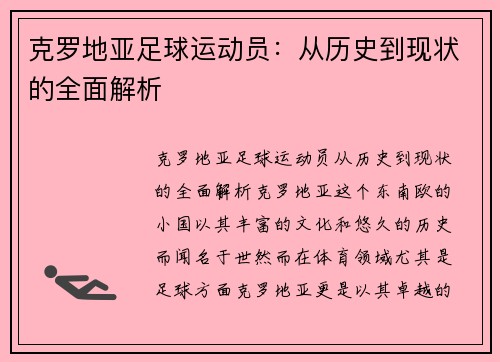 克罗地亚足球运动员：从历史到现状的全面解析

克罗地亚足球运动员从历史到现状的全面解析克罗地亚这个东南欧的小国以其丰富的文化和悠久的历史而闻名于世然而在体育领域尤其是足球方面克罗地亚更是以其卓越的